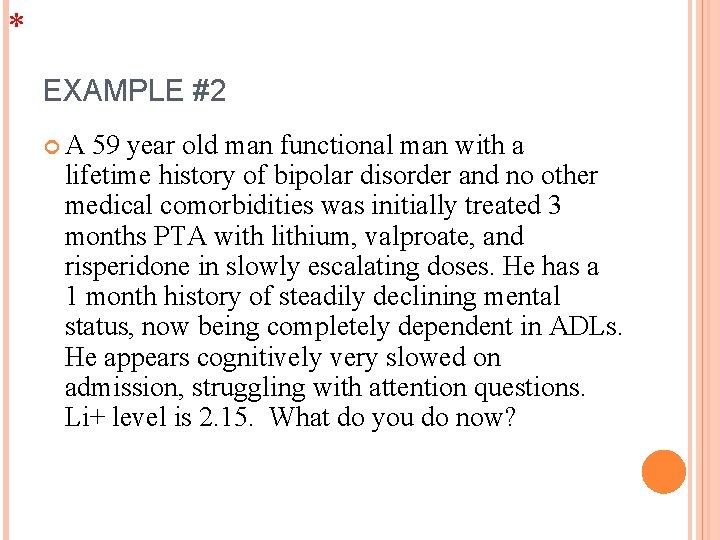 *

EXAMPLE #2

A 59 year old man functional man with a lifetime history of bipolar disorder and no other medical comorbidities was initially treated 3 months PTA with lithium, valproate, and risperidone in slowly escalating doses. He has a 1 month history of steadily declining mental status, now being completely dependent in ADLs. He appears cognitively very slowed on admission, struggling with attention questions. Li+ level is 2.15. What do you do now?